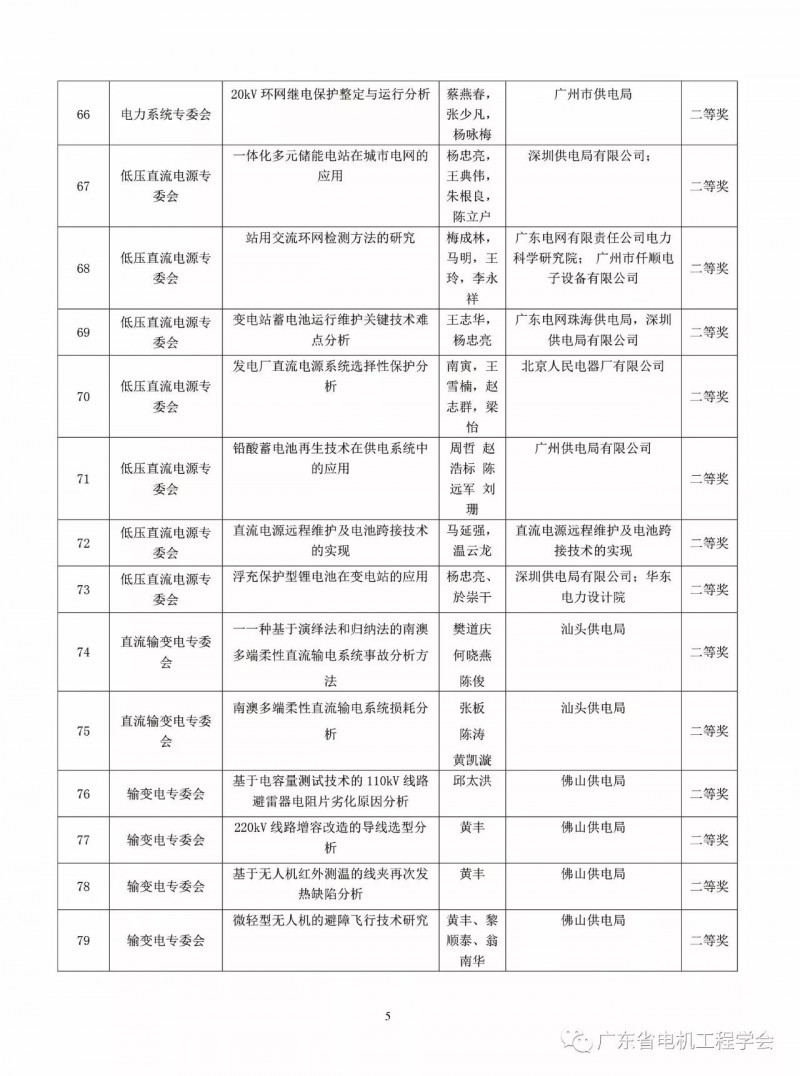 | 66 | 电力系统专委会 | 20kV 环网继电保护整定与运行分析 | 蔡燕春，张少凡，杨咏梅 | 广州市供电局 | 二等奖 |
|---|---|---|---|---|---|
| 67 | 低压直流电源专委会 | 一体化多元储能电站在城市电网的应用 | 杨忠亮，王典伟，朱根良，陈立户 | 深圳供电局有限公司； | 二等奖 |
| 68 | 低压直流电源专委会 | 站用交流环网检测方法的研究 | 梅成林，马明，王玲，李永祥 | 广东电网有限责任公司电力科学研究院；广州市仟顺电子设备有限公司 | 二等奖 |
| 69 | 低压直流电源专委会 | 变电站蓄电池运行维护关键技术难点分析 | 王志华，杨忠亮 | 广东电网珠海供电局，深圳供电局有限公司 | 二等奖 |
| 70 | 低压直流电源专委会 | 发电厂直流电源系统选择性保护分析 | 南寅，王雪楠，赵志群，梁怡 | 北京人民电器厂有限公司 | 二等奖 |
| 71 | 低压直流电源专委会 | 铅酸蓄电池再生技术在供电系统中的应用 | 周哲 赵浩标 陈远军 刘珊 | 广州供电局有限公司 | 二等奖 |
| 72 | 低压直流电源专委会 | 直流电源远程维护及电池跨接技术的实现 | 马延强，温云龙 | 直流电源远程维护及电池跨接技术的实现 | 二等奖 |
| 73 | 低压直流电源专委会 | 浮充保护型锂电池在变电站的应用 | 杨忠亮、於崇干 | 深圳供电局有限公司；华东电力设计院 | 二等奖 |
| 74 | 直流输变电专委会 | 一一种基于演绎法和归纳法的南澳多端柔性直流输电系统事故分析方法 | 樊道庆 何晓燕 陈俊 | 汕头供电局 | 二等奖 |
| 75 | 直流输变电专委会 | 南澳多端柔性直流输电系统损耗分析 | 张板 陈涛 黄凯漩 | 汕头供电局 | 二等奖 |
| 76 | 输变电专委会 | 基于电容量测试技术的 110kV 线路避雷器电阻片劣化原因分析 | 邱太洪 | 佛山供电局 | 二等奖 |
| 77 | 输变电专委会 | 220kV 线路增容改造的导线选型分析 | 黄丰 | 佛山供电局 | 二等奖 |
| 78 | 输变电专委会 | 基于无人机红外测温的线夹再次发热缺陷分析 | 黄丰 | 佛山供电局 | 二等奖 |
| 79 | 输变电专委会 | 微轻型无人机的避障飞行技术研究 | 黄丰、黎顺泰、翁南华 | 佛山供电局 | 二等奖 |

5

广东省电机工程学会